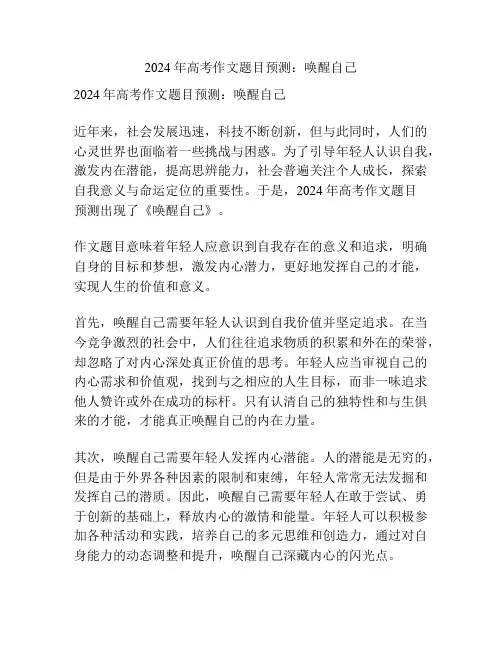 2024 年高考作文题目预测：唤醒自己

2024 年高考作文题目预测：唤醒自己

近年来，社会发展迅速，科技不断创新，但与此同时，人们的心灵世界也面临着一些挑战与困惑。为了引导年轻人认识自我，激发内在潜能，提高思辨能力，社会普遍关注个人成长，探索自我意义与命运定位的重要性。于是，2024 年高考作文题目预测出现了《唤醒自己》。

作文题目意味着年轻人应意识到自我存在的意义和追求，明确自身的目标和梦想，激发内心潜力，更好地发挥自己的才能，实现人生的价值和意义。

首先，唤醒自己需要年轻人认识到自我价值并坚定追求。在当今竞争激烈的社会中，人们往往追求物质的积累和外在的荣誉，却忽略了对内心深处真正价值的思考。年轻人应当审视自己的内心需求和价值观，找到与之相应的人生目标，而非一味追求他人赞许或外在成功的标杆。只有认清自己的独特性和与生俱来的才能，才能真正唤醒自己的内在力量。

其次，唤醒自己需要年轻人发挥内心潜能。人的潜能是无穷的，但是由于外界各种因素的限制和束缚，年轻人常常无法发掘和发挥自己的潜质。因此，唤醒自己需要年轻人在敢于尝试、勇于创新的基础上，释放内心的激情和能量。年轻人可以积极参加各种活动和实践，培养自己的多元思维和创造力，通过对自身能力的动态调整和提升，唤醒自己深藏内心的闪光点。